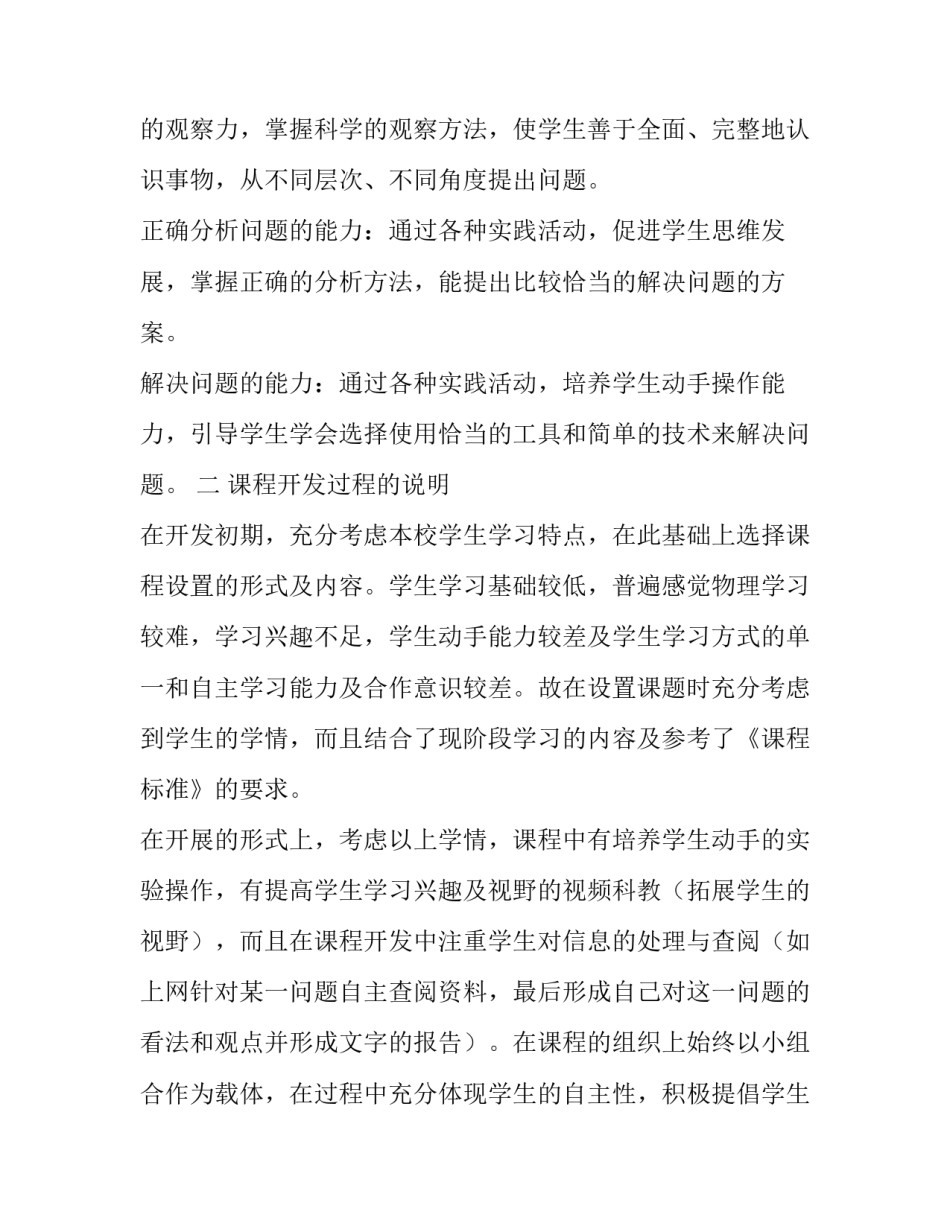 的观察力，掌握科学的观察方法，使学生善于全面、完整地认识事物，从不同层次、不同角度提出问题。

正确分析问题的能力：通过各种实践活动，促进学生思维发展，掌握正确的分析方法，能提出比较恰当的解决问题的方案。

解决问题的能力：通过各种实践活动，培养学生动手操作能力，引导学生学会选择使用恰当的工具和简单的技术来解决问题。 二 课程开发过程的说明

在开发初期，充分考虑本校学生学习特点，在此基础上选择课程设置的形式及内容。学生学习基础较低，普遍感觉物理学习较难，学习兴趣不足，学生动手能力较差及学生学习方式的单一和自主学习能力及合作意识较差。故在设置课题时充分考虑到学生的学情，而且结合了现阶段学习的内容及参考了《课程标准》的要求。

在开展的形式上，考虑以上学情，课程中有培养学生动手的实验操作，有提高学生学习兴趣及视野的视频科教（拓展学生的视野），而且在课程开发中注重学生对信息的处理与查阅（如上网针对某一问题自主查阅资料，最后形成自己对这一问题的看法和观点并形成文字的报告）。在课程的组织上始终以小组合作为载体，在过程中充分体现学生的自主性，积极提倡学生